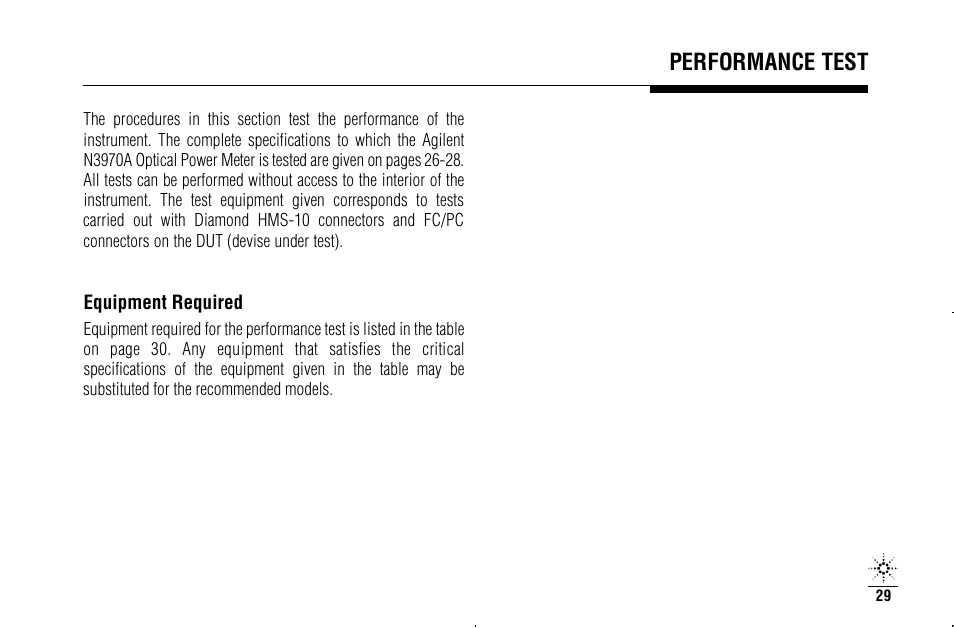 PERFORMANCE TEST

The procedures in this section test the performance of the instrument. The complete specifications to which the Agilent N3970A Optical Power Meter is tested are given on pages 26-28. All tests can be performed without access to the interior of the instrument. The test equipment given corresponds to tests carried out with Diamond HMS-10 connectors and FC/PC connectors on the DUT (devise under test).

Equipment Required

Equipment required for the performance test is listed in the table on page 30. Any equipment that satisfies the critical specifications of the equipment given in the table may be substituted for the recommended models.

29